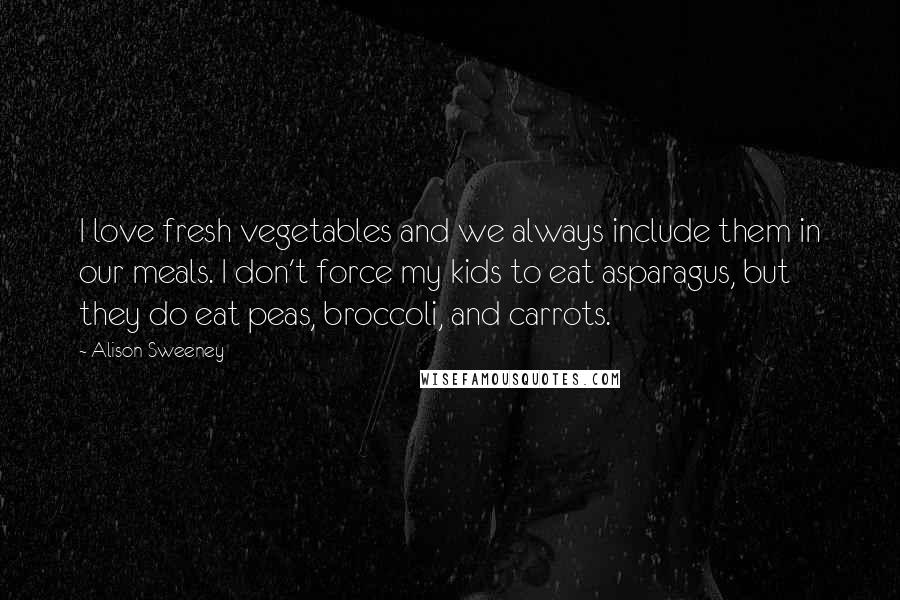 I love fresh vegetables and we always include them in our meals. I don't force my kids to eat asparagus, but they do eat peas, broccoli, and carrots.

- Alison Sweeney

WISEFAMOUSQUOTES.COM